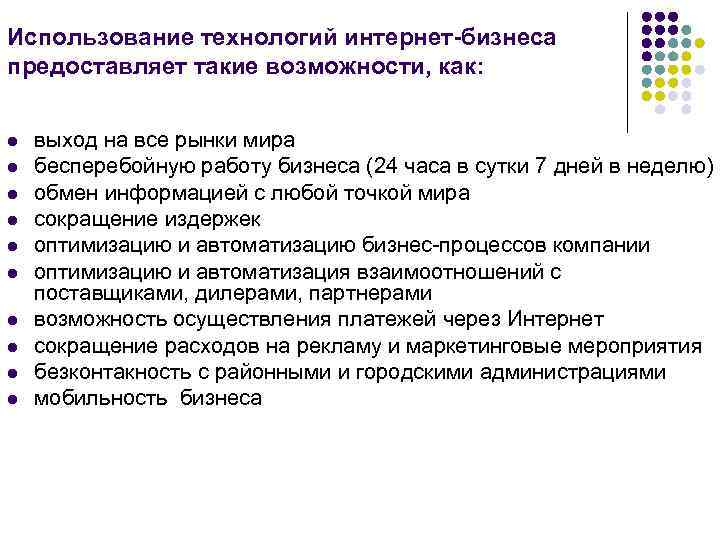 Использование технологий интернет-бизнеса предоставляет такие возможности, как:

- выход на все рынки мира
- бесперебойную работу бизнеса (24 часа в сутки 7 дней в неделю)
- обмен информацией с любой точкой мира
- сокращение издержек
- оптимизацию и автоматизацию бизнес-процессов компании
- оптимизацию и автоматизация взаимоотношений с поставщиками, дилерами, партнерами
- возможность осуществления платежей через Интернет
- сокращение расходов на рекламу и маркетинговые мероприятия
- безконтакность с районными и городскими администрациями
- мобильность бизнеса